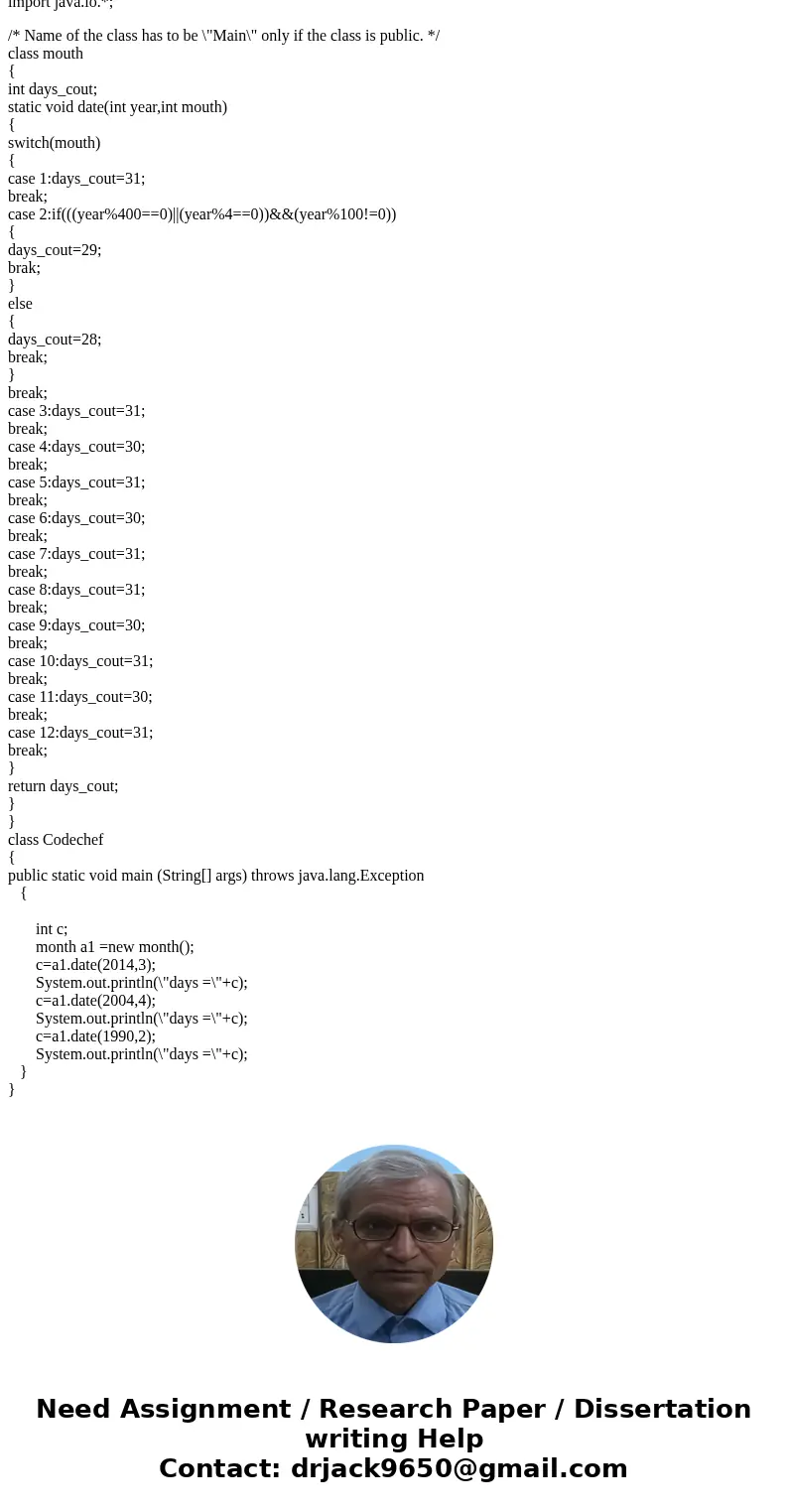 import java.io.*;

/* Name of the class has to be \"Main\" only if the class is public. */
class mouth
{
int days_cout;
static void date(int year,int mouth)
{
switch(mouth)
{
case 1:days_cout=31;
break;
case 2:if(((year%400==0)||(year%4==0))&&(year%100!=0))
{
days_cout=29;
brak;
}
else
{
days_cout=28;
break;
}
break;
case 3:days_cout=31;
break;
case 4:days_cout=30;
break;
case 5:days_cout=31;
break;
case 6:days_cout=30;
break;
case 7:days_cout=31;
break;
case 8:days_cout=31;
break;
case 9:days_cout=30;
break;
case 10:days_cout=31;
break;
case 11:days_cout=30;
break;
case 12:days_cout=31;
break;
}
return days_cout;
}
}
class Codechef
{
public static void main (String[] args) throws java.lang.Exception
{

int c;
month a1 =new month();
c=a1.date(2014,3);
System.out.println(\"days =\"+c);
c=a1.date(2004,4);
System.out.println(\"days =\"+c);
c=a1.date(1990,2);
System.out.println(\"days =\"+c);
}
}

Need Assignment / Research Paper / Dissertation writing Help
Contact: drjack9650@gmail.com